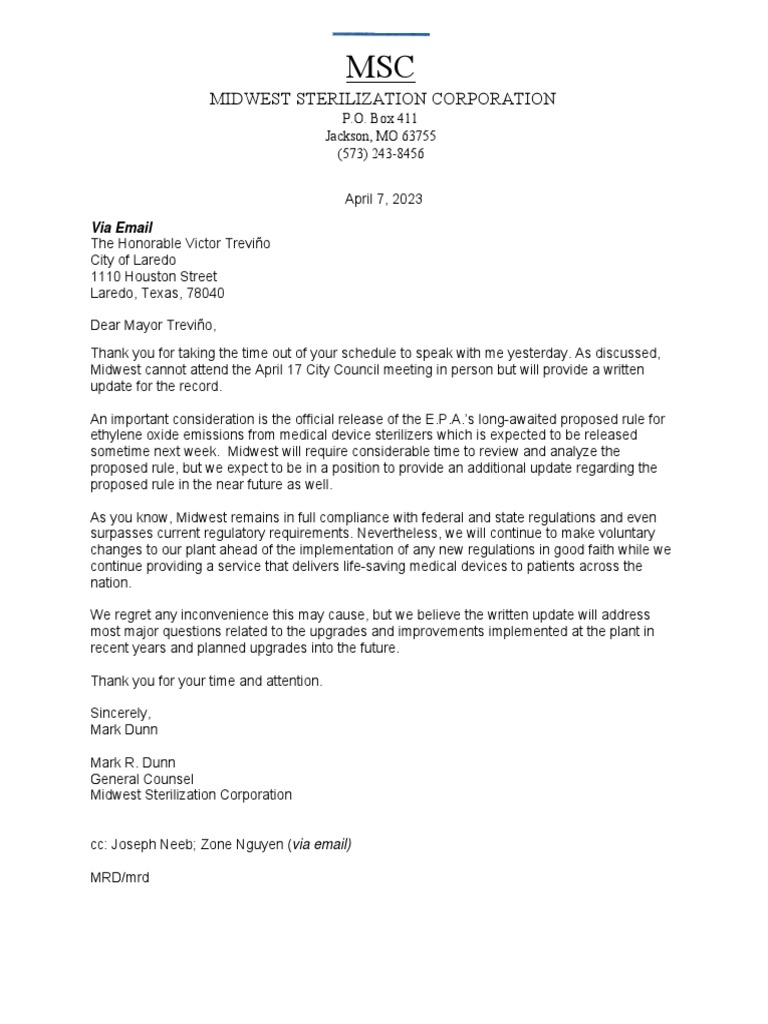 MSC
MIDWEST STERILIZATION CORPORATION
P.O. Box 411
Jackson, MO 63755
(573) 243-8456

April 7, 2023

Via Email
The Honorable Victor Treviño
City of Laredo
1110 Houston Street
Laredo, Texas, 78040

Dear Mayor Treviño,

Thank you for taking the time out of your schedule to speak with me yesterday. As discussed, Midwest cannot attend the April 17 City Council meeting in person but will provide a written update for the record.

An important consideration is the official release of the E.P.A.'s long-awaited proposed rule for ethylene oxide emissions from medical device sterilizers which is expected to be released sometime next week. Midwest will require considerable time to review and analyze the proposed rule, but we expect to be in a position to provide an additional update regarding the proposed rule in the near future as well.

As you know, Midwest remains in full compliance with federal and state regulations and even surpasses current regulatory requirements. Nevertheless, we will continue to make voluntary changes to our plant ahead of the implementation of any new regulations in good faith while we continue providing a service that delivers life-saving medical devices to patients across the nation.

We regret any inconvenience this may cause, but we believe the written update will address most major questions related to the upgrades and improvements implemented at the plant in recent years and planned upgrades into the future.

Thank you for your time and attention.

Sincerely,
Mark Dunn

Mark R. Dunn
General Counsel
Midwest Sterilization Corporation

cc: Joseph Neeb; Zone Nguyen (via email)

MRD/mrd